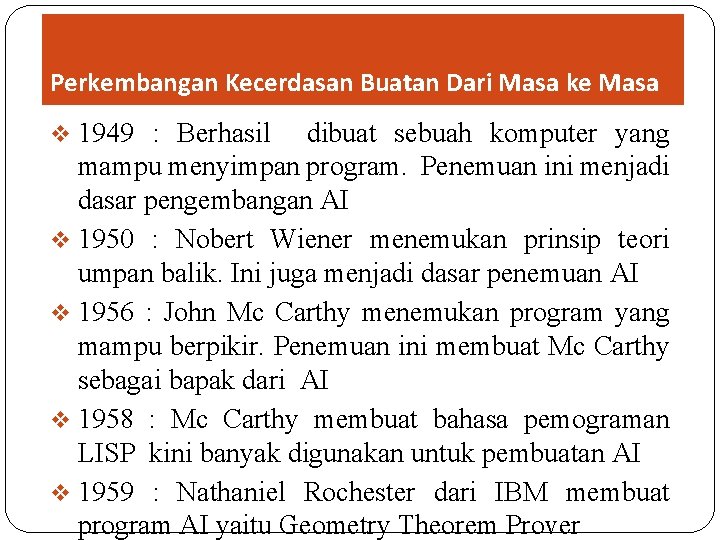 Perkembangan Kecerdasan Buatan Dari Masa ke Masa

❖ 1949 : Berhasil dibuat sebuah komputer yang mampu menyimpan program. Penemuan ini menjadi dasar pengembangan AI

❖ 1950 : Nobert Wiener menemukan prinsip teori umpan balik. Ini juga menjadi dasar penemuan AI

❖ 1956 : John Mc Carthy menemukan program yang mampu berpikir. Penemuan ini membuat Mc Carthy sebagai bapak dari AI

❖ 1958 : Mc Carthy membuat bahasa pemograman LISP kini banyak digunakan untuk pembuatan AI

❖ 1959 : Nathaniel Rochester dari IBM membuat program AI yaitu Geometry Theorem Prover